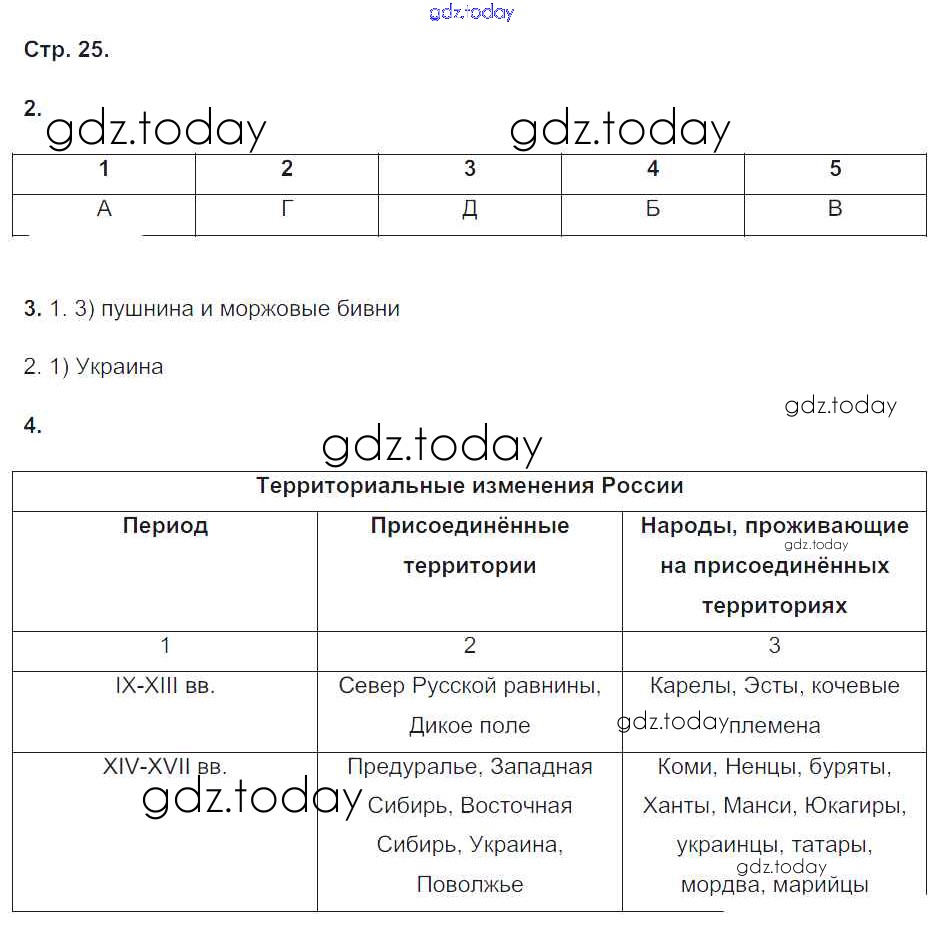 gdz.today

Стр. 25.

2. gdz.today gdz.today

| 1 | 2 | 3 | 4 | 5 |
|---|---|---|---|---|
| А | Г | Д | Б | В |

3. 1. 3) пушнина и моржовые бивни

2. 1) Украина

gdz.today

4.

gdz.today

| Территориальные изменения России | | |
|---|---|---|
| Период | Присоединённые территории | Народы, проживающие gdz.today на присоединённых территориях |
| 1 | 2 | 3 |
| IX-XIII вв. | Север Русской равнины, Дикое поле | Карелы, Эсты, кочевые gdz.today племена |
| XIV-XVII вв. gdz.today | Предуралье, Западная Сибирь, Восточная Сибирь, Украина, Поволжье | Коми, Ненцы, буряты, Ханты, Манси, Юкагиры, украинцы, татары, gdz.today мордва, марийцы |